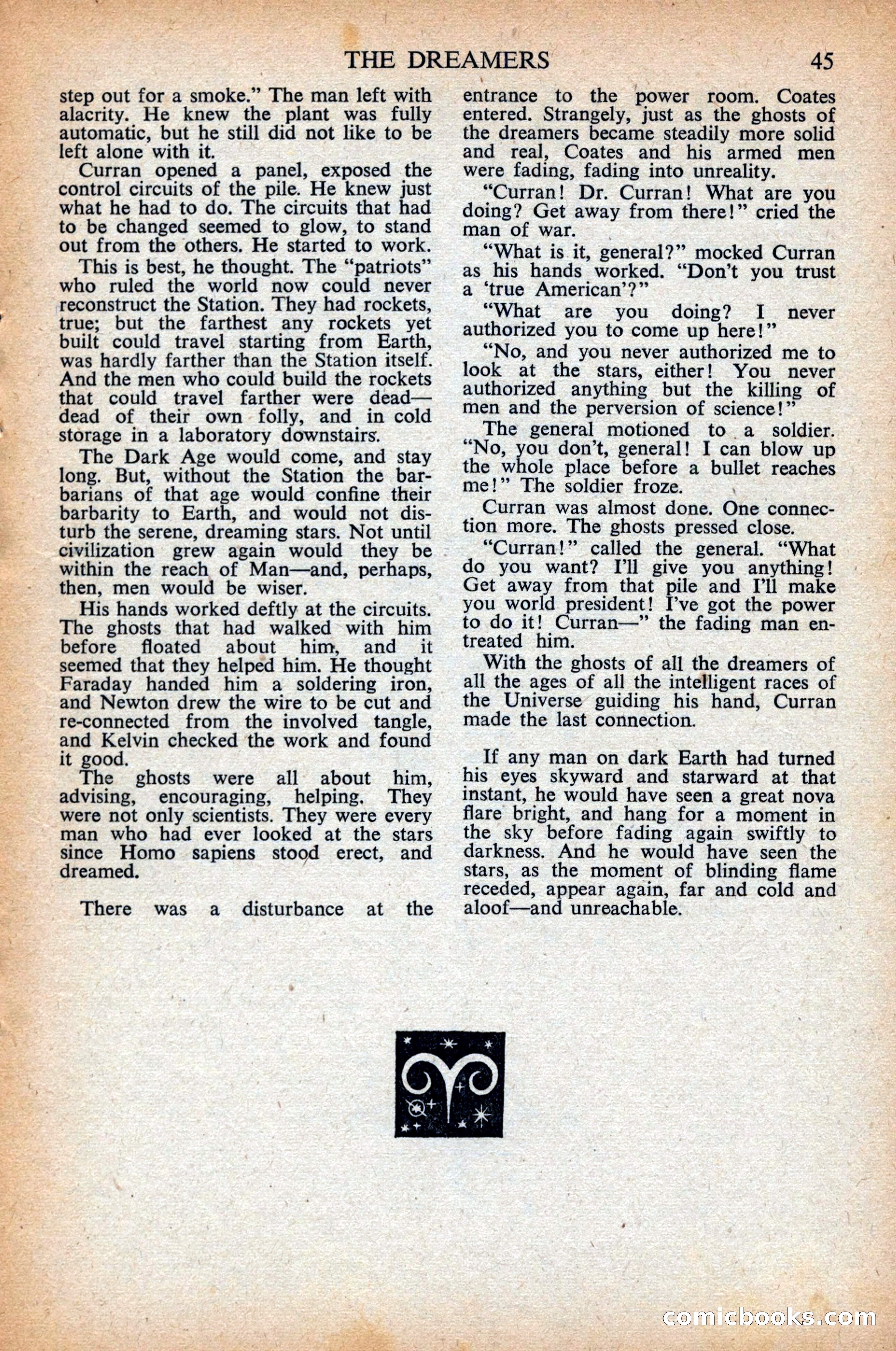 THE DREAMERS 45

step out for a smoke." The man left with alacrity. He knew the plant was fully automatic, but he still did not like to be left alone with it.

Curran opened a panel, exposed the control circuits of the pile. He knew just what he had to do. The circuits that had to be changed seemed to glow, to stand out from the others. He started to work.

This is best, he thought. The "patriots" who ruled the world now could never reconstruct the Station. They had rockets, true; but the farthest any rockets yet built could travel starting from Earth, was hardly farther than the Station itself. And the men who could build the rockets that could travel farther were dead—dead of their own folly, and in cold storage in a laboratory downstairs.

The Dark Age would come, and stay long. But, without the Station the barbarians of that age would confine their barbarity to Earth, and would not disturb the serene, dreaming stars. Not until civilization grew again would they be within the reach of Man—and, perhaps, then, men would be wiser.

His hands worked deftly at the circuits. The ghosts that had walked with him before floated about him, and it seemed that they helped him. He thought Faraday handed him a soldering iron, and Newton drew the wire to be cut and re-connected from the involved tangle, and Kelvin checked the work and found it good.

The ghosts were all about him, advising, encouraging, helping. They were not only scientists. They were every man who had ever looked at the stars since Homo sapiens stood erect, and dreamed.

There was a disturbance at the entrance to the power room. Coates entered. Strangely, just as the ghosts of the dreamers became steadily more solid and real, Coates and his armed men were fading, fading into unreality.

"Curran! Dr. Curran! What are you doing? Get away from there!" cried the man of war.

"What is it, general?" mocked Curran as his hands worked. "Don't you trust a 'true American'?"

"What are you doing? I never authorized you to come up here!"

"No, and you never authorized me to look at the stars, either! You never authorized anything but the killing of men and the perversion of science!"

The general motioned to a soldier. "No, you don't, general! I can blow up the whole place before a bullet reaches me!" The soldier froze.

Curran was almost done. One connection more. The ghosts pressed close.

"Curran!" called the general. "What do you want? I'll give you anything! Get away from that pile and I'll make you world president! I've got the power to do it! Curran—" the fading man entreated him.

With the ghosts of all the dreamers of all the ages of all the intelligent races of the Universe guiding his hand, Curran made the last connection.

If any man on dark Earth had turned his eyes skyward and starward at that instant, he would have seen a great nova flare bright, and hang for a moment in the sky before fading again swiftly to darkness. And he would have seen the stars, as the moment of blinding flame receded, appear again, far and cold and aloof—and unreachable.

comicbooks.com